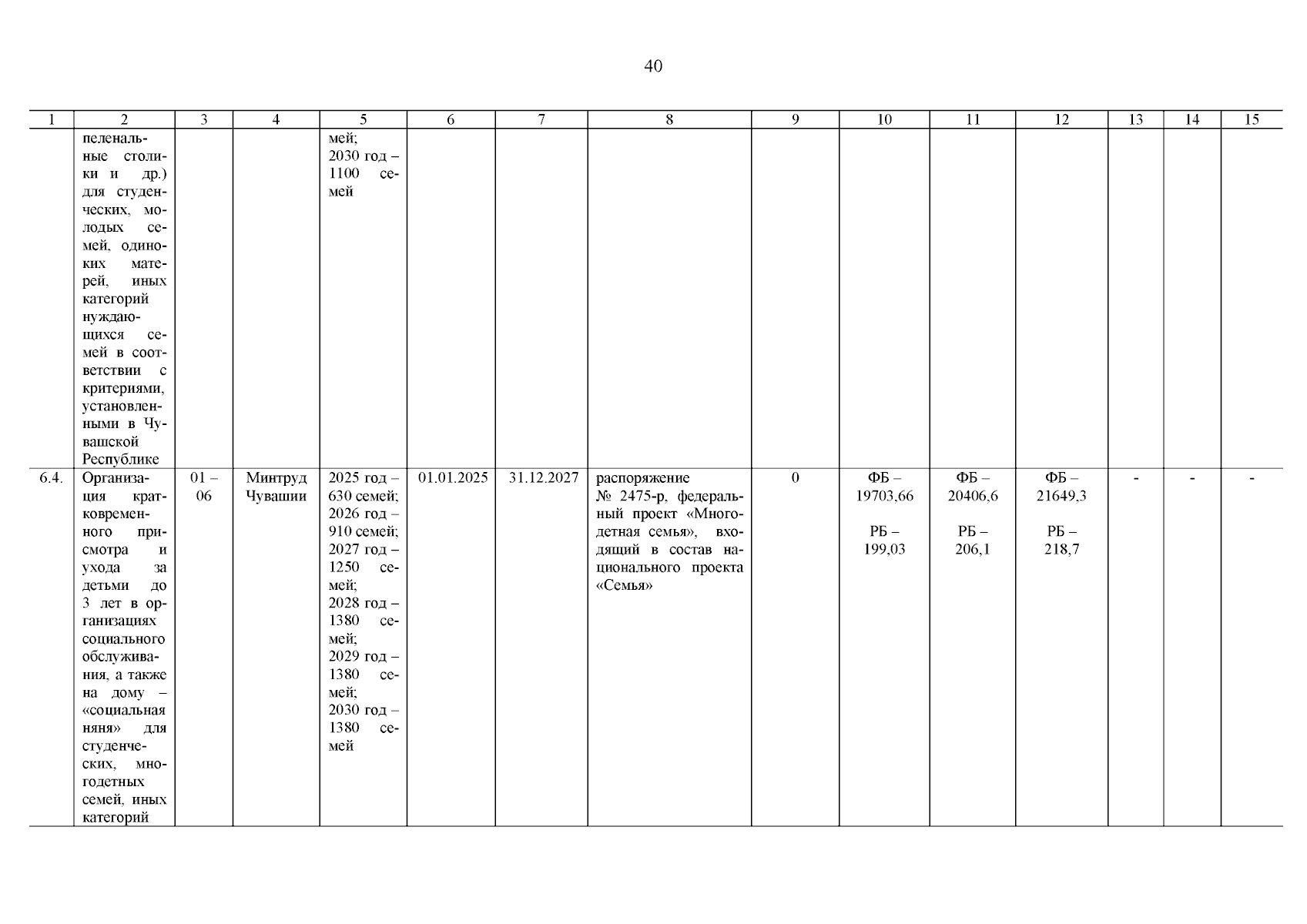 40

| 1 | 2 | 3 | 4 | 5 | 6 | 7 | 8 | 9 | 10 | 11 | 12 | 13 | 14 | 15 |
|---|---|---|---|---|---|---|---|---|---|---|---|---|---|---|
|  | пеленальные столики и др.) для студенческих, молодых семей, одиноких матерей, иных категорий нуждающихся семей в соответствии с критериями, установленными в Чувашской Республике |  |  | мей; 2030 год – 1100 семей |  |  |  |  |  |  |  |  |  |  |
| 6.4. | Организация кратковременного присмотра и ухода за детьми до 3 лет в организациях социального обслуживания, а также на дому – «социальная няня» для студенческих, многодетных семей, иных категорий | 01 – 06 | Минтруд Чувашии | 2025 год – 630 семей; 2026 год – 910 семей; 2027 год – 1250 семей; 2028 год – 1380 семей; 2029 год – 1380 семей; 2030 год – 1380 семей | 01.01.2025 | 31.12.2027 | распоряжение № 2475-р, федеральный проект «Многодетная семья», входящий в состав национального проекта «Семья» | 0 | ФБ – 19703,66 РБ – 199,03 | ФБ – 20406,6 РБ – 206,1 | ФБ – 21649,3 РБ – 218,7 | - | - | - |